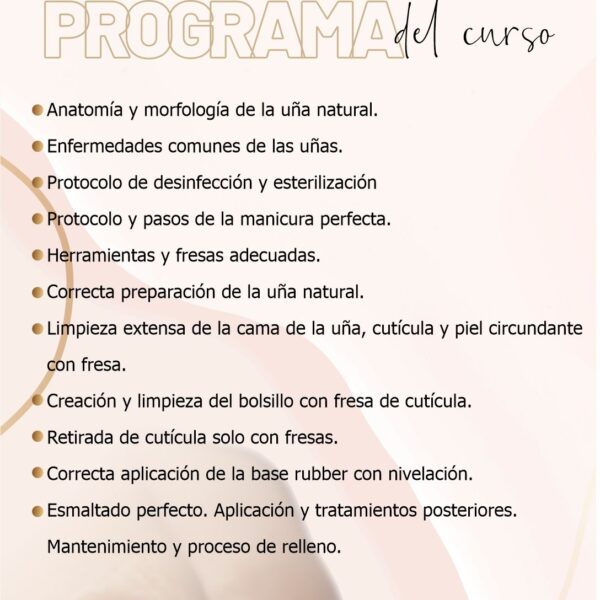 PROGRAMA del curso

Anatomía y morfología de la uña natural.

Enfermedades comunes de las uñas.

Protocolo de desinfección y esterilización

Protocolo y pasos de la manicura perfecta.

Herramientas y fresas adecuadas.

Correcta preparación de la uña natural.

Limpieza extensa de la cama de la uña, cutícula y piel circundante con fresa.

Creación y limpieza del bolsillo con fresa de cutícula.

Retirada de cutícula solo con fresas.

Correcta aplicación de la base rubber con nivelación.

Esmaltado perfecto. Aplicación y tratamientos posteriores. Mantenimiento y proceso de relleno.